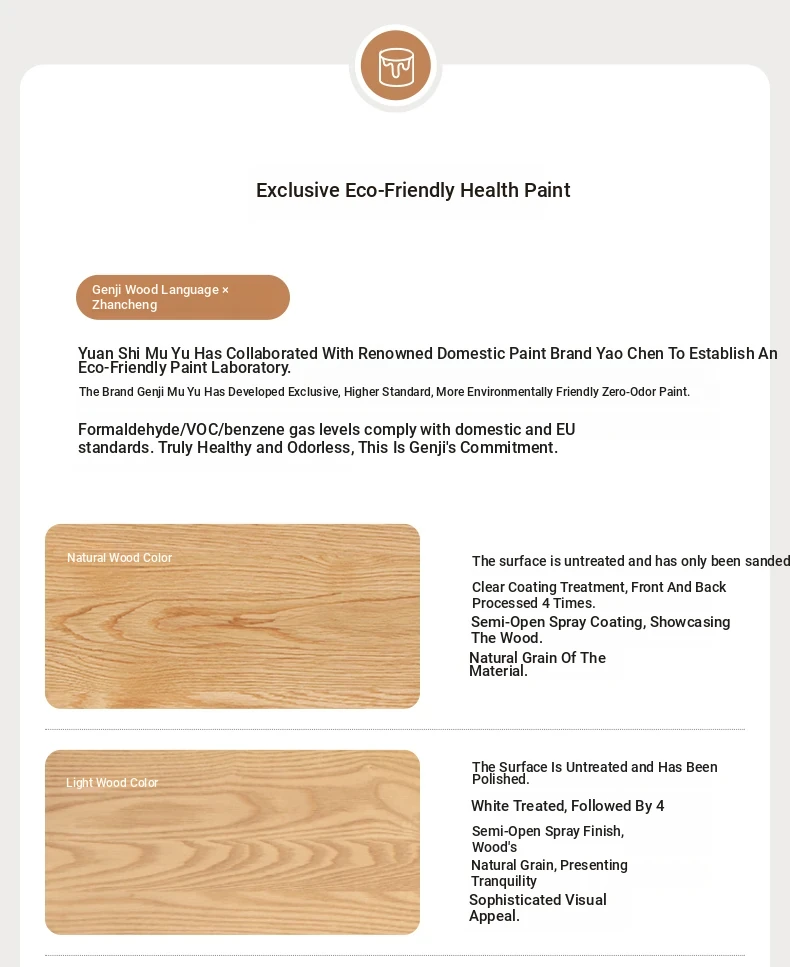 Exclusive Eco-Friendly Health Paint

Genji Wood Language × Zhancheng

Yuan Shi Mu Yu Has Collaborated With Renowned Domestic Paint Brand Yao Chen To Establish An Eco-Friendly Paint Laboratory.

The Brand Genji Mu Yu Has Developed Exclusive, Higher Standard, More Environmentally Friendly Zero-Odor Paint.

Formaldehyde/VOC/benzene gas levels comply with domestic and EU standards. Truly Healthy and Odorless, This Is Genji's Commitment.

Natural Wood Color

The surface is untreated and has only been sanded

Clear Coating Treatment, Front And Back Processed 4 Times.

Semi-Open Spray Coating, Showcasing The Wood.

Natural Grain Of The Material.

Light Wood Color

The Surface Is Untreated and Has Been Polished.

White Treated, Followed By 4

Semi-Open Spray Finish, Wood's

Natural Grain, Presenting Tranquility

Sophisticated Visual Appeal.